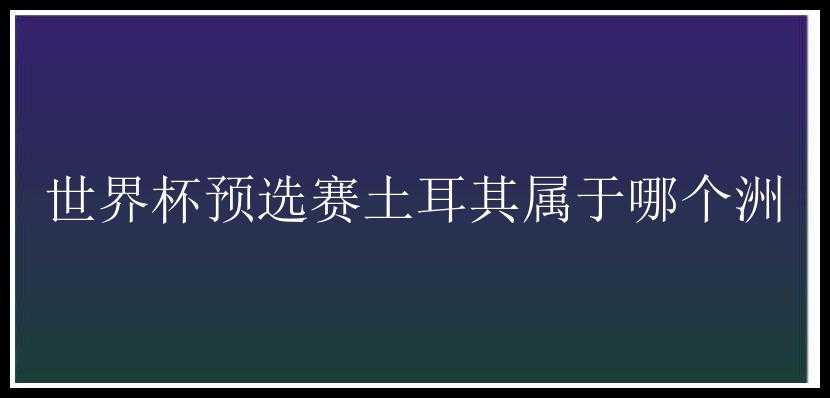 世界杯预选赛土耳其属于哪个洲